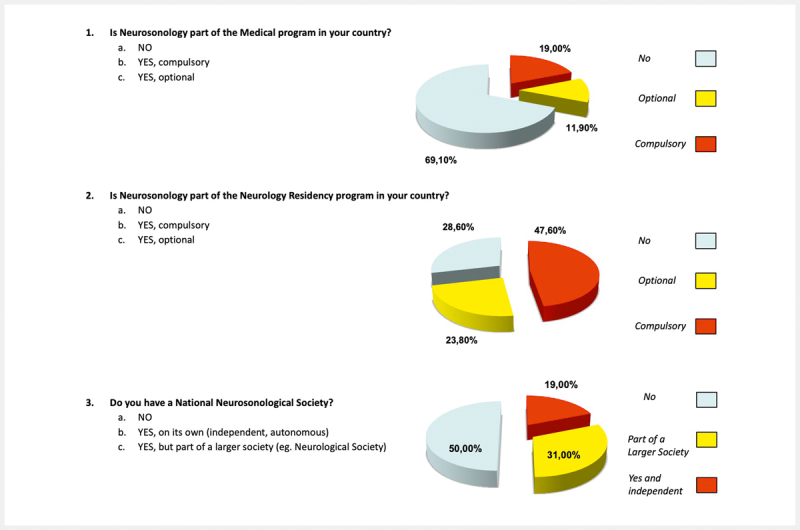 1. Is Neurosonology part of the Medical program in your country?
a. NO
b. YES, compulsory
c. YES, optional

19,00%
11,90%
69,10%

No
Optional
Compulsory

2. Is Neurosonology part of the Neurology Residency program in your country?
a. NO
b. YES, compulsory
c. YES, optional

28,60%
47,60%
23,80%

No
Optional
Compulsory

3. Do you have a National Neurosonological Society?
a. NO
b. YES, on its own (independent, autonomous)
c. YES, but part of a larger society (eg. Neurological Society)

19,00%
50,00%
31,00%

No
Part of a Larger Society
Yes and independent